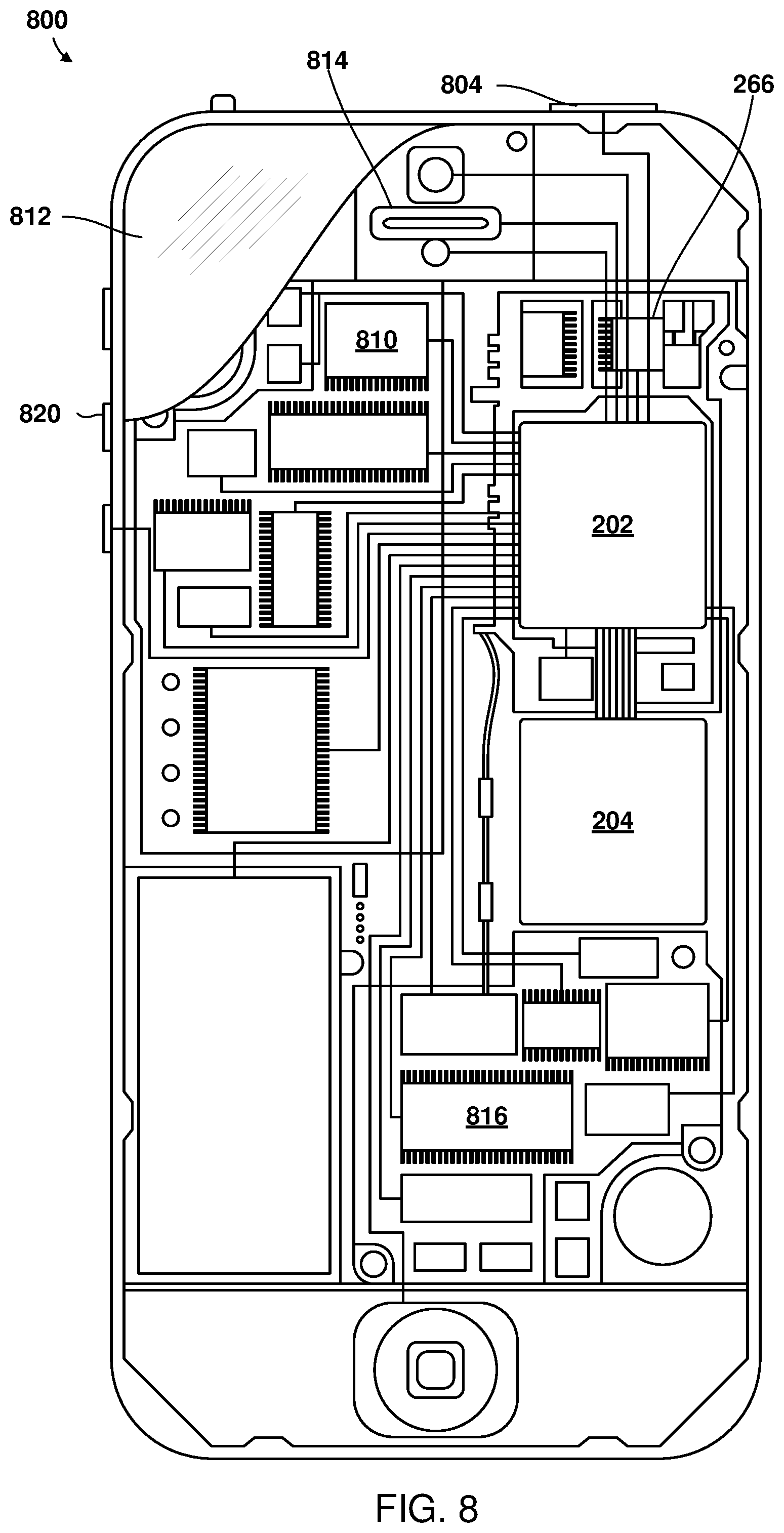 800

814

804

266

812

810

820

202

204

816

FIG. 8